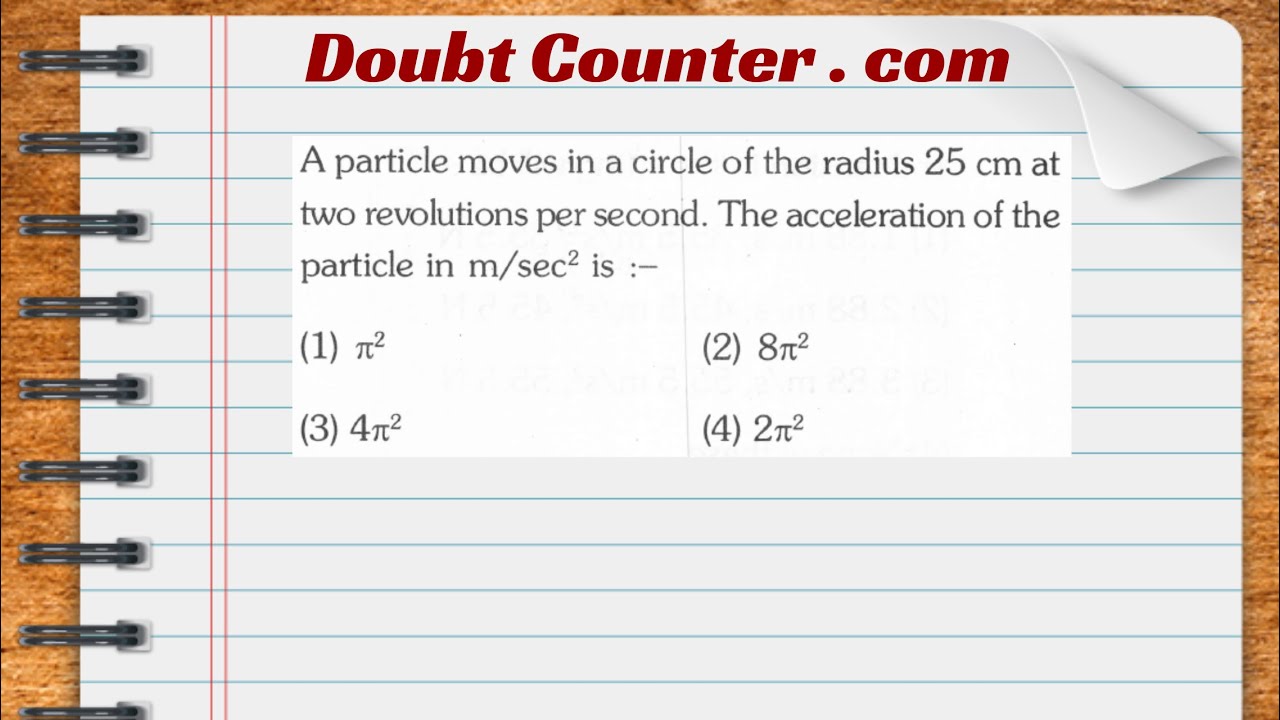 Doubt Counter . com

A particle moves in a circle of the radius 25 cm at two revolutions per second. The acceleration of the particle in m/sec$^2$ is :–

(1) $\pi^2$

(2) $8\pi^2$

(3) $4\pi^2$

(4) $2\pi^2$